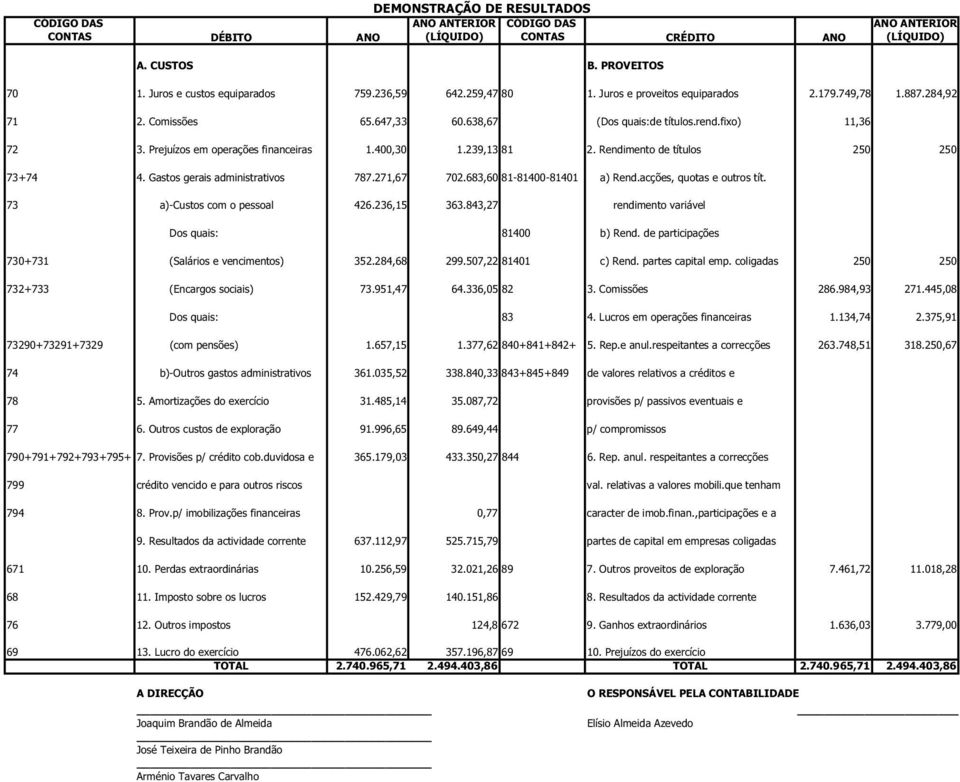 DEMONSTRAÇÃO DE RESULTADOS

| CODIGO DAS CONTAS | DÉBITO | ANO | ANO ANTERIOR (LÍQUIDO) | CODIGO DAS CONTAS | CRÉDITO | ANO | ANO ANTERIOR (LÍQUIDO) |
|---|---|---|---|---|---|---|---|
| | A. CUSTOS | | | | B. PROVEITOS | | |
| 70 | 1. Juros e custos equiparados | 759.236,59 | 642.259,47 | 80 | 1. Juros e proveitos equiparados | 2.179.749,78 | 1.887.284,92 |
| 71 | 2. Comissões | 65.647,33 | 60.638,67 | | (Dos quais:de títulos.rend.fixo) | 11,36 | |
| 72 | 3. Prejuízos em operações financeiras | 1.400,30 | 1.239,13 | 81 | 2. Rendimento de títulos | 250 | 250 |
| 73+74 | 4. Gastos gerais administrativos | 787.271,67 | 702.683,60 | 81-81400-81401 | a) Rend.acções, quotas e outros tít. | | |
| 73 | a)-Custos com o pessoal | 426.236,15 | 363.843,27 | | rendimento variável | | |
| | Dos quais: | | | 81400 | b) Rend. de participações | | |
| 730+731 | (Salários e vencimentos) | 352.284,68 | 299.507,22 | 81401 | c) Rend. partes capital emp. coligadas | 250 | 250 |
| 732+733 | (Encargos sociais) | 73.951,47 | 64.336,05 | 82 | 3. Comissões | 286.984,93 | 271.445,08 |
| | Dos quais: | | | 83 | 4. Lucros em operações financeiras | 1.134,74 | 2.375,91 |
| 73290+73291+7329 | (com pensões) | 1.657,15 | 1.377,62 | 840+841+842+ | 5. Rep.e anul.respeitantes a correcções | 263.748,51 | 318.250,67 |
| 74 | b)-Outros gastos administrativos | 361.035,52 | 338.840,33 | 843+845+849 | de valores relativos a créditos e | | |
| 78 | 5. Amortizações do exercício | 31.485,14 | 35.087,72 | | provisões p/ passivos eventuais e | | |
| 77 | 6. Outros custos de exploração | 91.996,65 | 89.649,44 | | p/ compromissos | | |
| 790+791+792+793+795+ | 7. Provisões p/ crédito cob.duvidosa e | 365.179,03 | 433.350,27 | 844 | 6. Rep. anul. respeitantes a correcções | | |
| 799 | crédito vencido e para outros riscos | | | | val. relativas a valores mobili.que tenham | | |
| 794 | 8. Prov.p/ imobilizações financeiras | | 0,77 | | caracter de imob.finan.,participações e a | | |
| | 9. Resultados da actividade corrente | 637.112,97 | 525.715,79 | | partes de capital em empresas coligadas | | |
| 671 | 10. Perdas extraordinárias | 10.256,59 | 32.021,26 | 89 | 7. Outros proveitos de exploração | 7.461,72 | 11.018,28 |
| 68 | 11. Imposto sobre os lucros | 152.429,79 | 140.151,86 | | 8. Resultados da actividade corrente | | |
| 76 | 12. Outros impostos | | 124,8 | 672 | 9. Ganhos extraordinários | 1.636,03 | 3.779,00 |
| 69 | 13. Lucro do exercício | 476.062,62 | 357.196,87 | 69 | 10. Prejuízos do exercício | | |
| | TOTAL | 2.740.965,71 | 2.494.403,86 | | TOTAL | 2.740.965,71 | 2.494.403,86 |

A DIRECÇÃO

Joaquim Brandão de Almeida

José Teixeira de Pinho Brandão

Arménio Tavares Carvalho

O RESPONSÁVEL PELA CONTABILIDADE

Elísio Almeida Azevedo